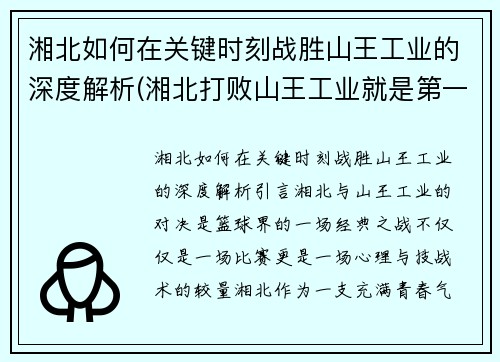 湘北如何在关键时刻战胜山王工业的深度解析(湘北打败山王工业就是第一

湘北如何在关键时刻战胜山王工业的深度解析引言湘北与山王工业的对决是篮球界的一场经典之战不仅仅是一场比赛更是一场心理与技战术的较量湘北作为一支充满青春气